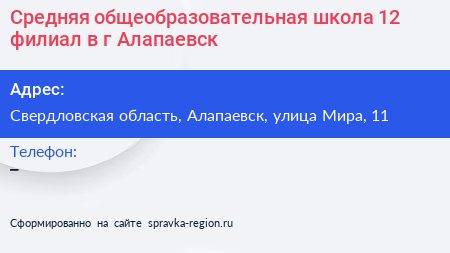 Средняя общеобразовательная школа 12 филиал в г Алапаевск

Адрес:

Свердловская область, Алапаевск, улица Мира, 11

Телефон:

–

Сформированно на сайте spravka-region.ru